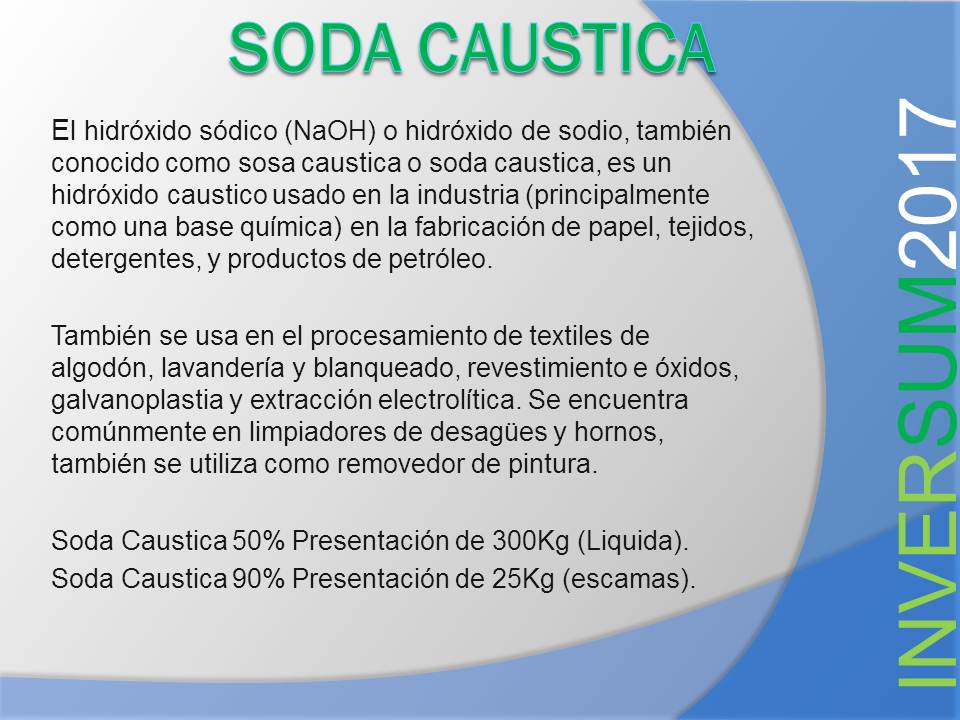 SODA CAUSTICA

El hidróxido sódico (NaOH) o hidróxido de sodio, también conocido como sosa caustica o soda caustica, es un hidróxido caustico usado en la industria (principalmente como una base química) en la fabricación de papel, tejidos, detergentes, y productos de petróleo.

También se usa en el procesamiento de textiles de algodón, lavandería y blanqueado, revestimiento e óxidos, galvanoplastia y extracción electrolítica. Se encuentra comúnmente en limpiadores de desagües y hornos, también se utiliza como removedor de pintura.

Soda Caustica 50% Presentación de 300Kg (Liquida).
Soda Caustica 90% Presentación de 25Kg (escamas).

INVERSUM2017